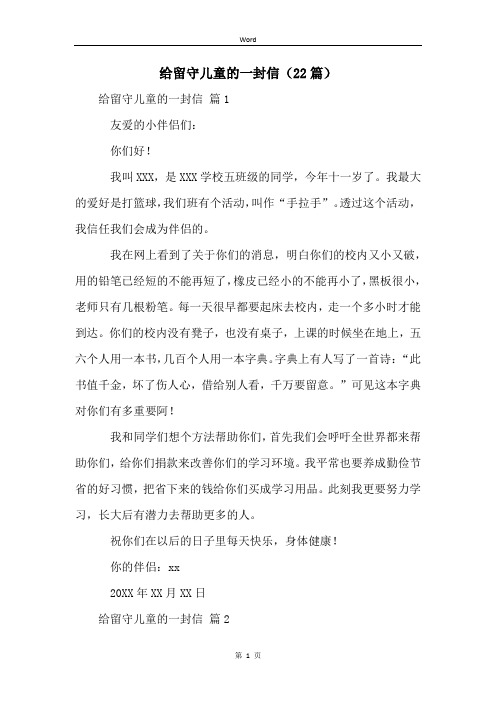 Word

给留守儿童的一封信（22篇）

给留守儿童的一封信 篇1

友爱的小伴侣们：

你们好！

我叫XXX，是XXX学校五班级的同学，今年十一岁了。我最大的爱好是打篮球，我们班有个活动，叫作“手拉手”。透过这个活动，我信任我们会成为伴侣的。

我在网上看到了关于你们的消息，明白你们的校内又小又破，用的铅笔已经短的不能再短了，橡皮已经小的不能再小了，黑板很小，老师只有几根粉笔。每一天很早都要起床去校内，走一个多小时才能到达。你们的校内没有凳子，也没有桌子，上课的时候坐在地上，五六个人用一本书，几百个人用一本字典。字典上有人写了一首诗：“此书值千金，坏了伤人心，借给别人看，千万要留意。”可见这本字典对你们有多重要阿！

我和同学们想个方法帮助你们，首先我们会呼吁全世界都来帮助你们，给你们捐款来改善你们的学习环境。我平常也要养成勤俭节省的好习惯，把省下来的钱给你们买成学习用品。此刻我更要努力学习，长大后有潜力去帮助更多的人。

祝你们在以后的日子里每天快乐，身体健康！

你的伴侣：xx

20XX年XX月XX日

给留守儿童的一封信 篇2

第 1 页